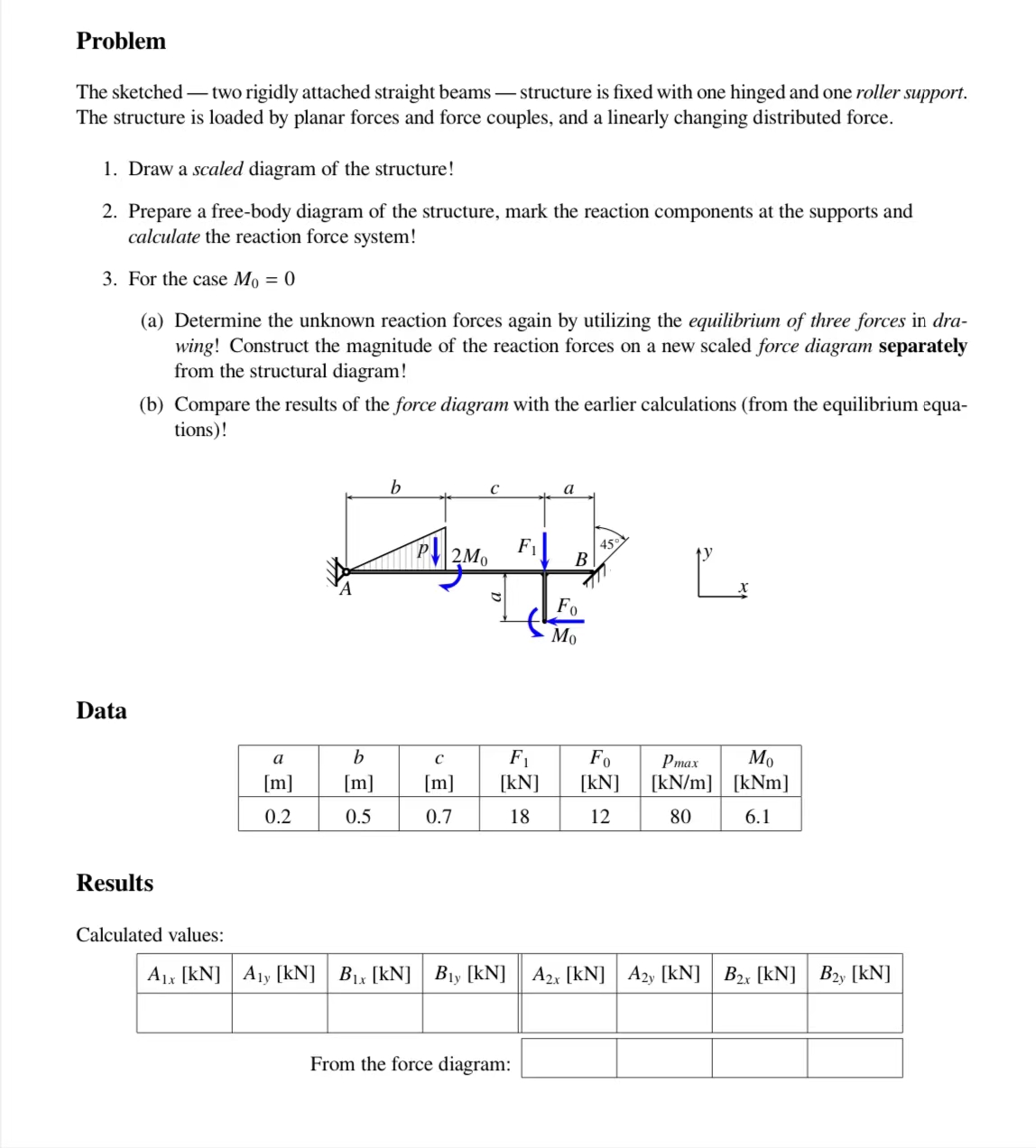 Problem

The sketched — two rigidly attached straight beams — structure is fixed with one hinged and one roller support. The structure is loaded by planar forces and force couples, and a linearly changing distributed force.

1. Draw a scaled diagram of the structure!

2. Prepare a free-body diagram of the structure, mark the reaction components at the supports and calculate the reaction force system!

3. For the case $M_0 = 0$

(a) Determine the unknown reaction forces again by utilizing the equilibrium of three forces in drawing! Construct the magnitude of the reaction forces on a new scaled force diagram separately from the structural diagram!

(b) Compare the results of the force diagram with the earlier calculations (from the equilibrium equations)!

b
c
a
p
$2M_0$
$F_1$
B
45°
A
a
$F_0$
$M_0$
y
x

Data

| a [m] | b [m] | c [m] | $F_1$ [kN] | $F_0$ [kN] | $p_{max}$ [kN/m] | $M_0$ [kNm] |
|---|---|---|---|---|---|---|
| 0.2 | 0.5 | 0.7 | 18 | 12 | 80 | 6.1 |

Results

Calculated values:

| $A_{1x}$ [kN] | $A_{1y}$ [kN] | $B_{1x}$ [kN] | $B_{1y}$ [kN] | $A_{2x}$ [kN] | $A_{2y}$ [kN] | $B_{2x}$ [kN] | $B_{2y}$ [kN] |
|---|---|---|---|---|---|---|---|
| | | | | | | | |

From the force diagram: